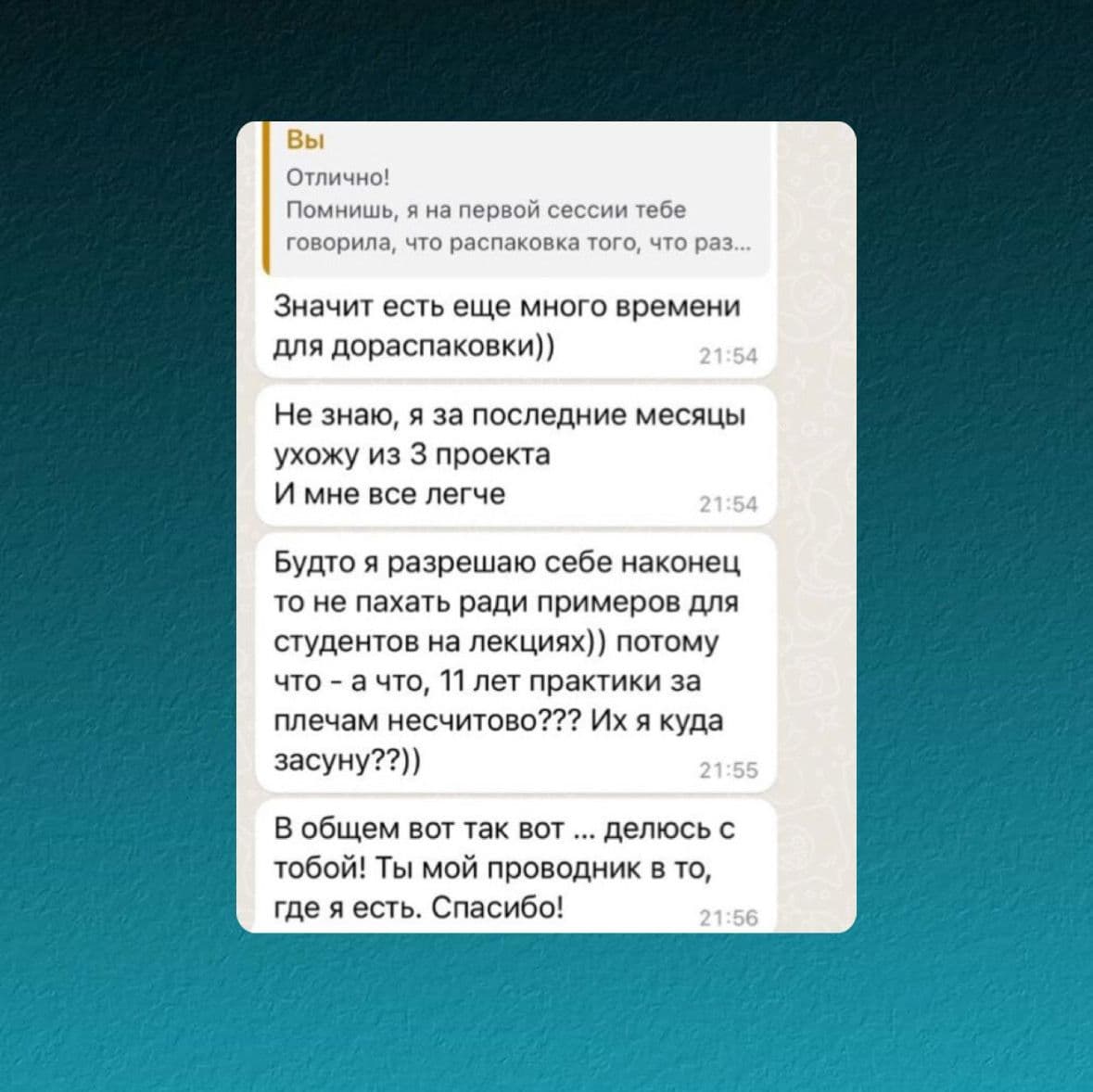 Вы
Отлично!
Помнишь, я на первой сессии тебе говорила, что распаковка того, что раз...

Значит есть еще много времени для дораспаковки)) 21:54

Не знаю, я за последние месяцы ухожу из 3 проекта
И мне все легче 21:54

Будто я разрешаю себе наконец то не пахать ради примеров для студентов на лекциях)) потому что - а что, 11 лет практики за плечам несчитово??? Их я куда засуну??)) 21:55

В общем вот так вот ... делюсь с тобой! Ты мой проводник в то, где я есть. Спасибо! 21:56